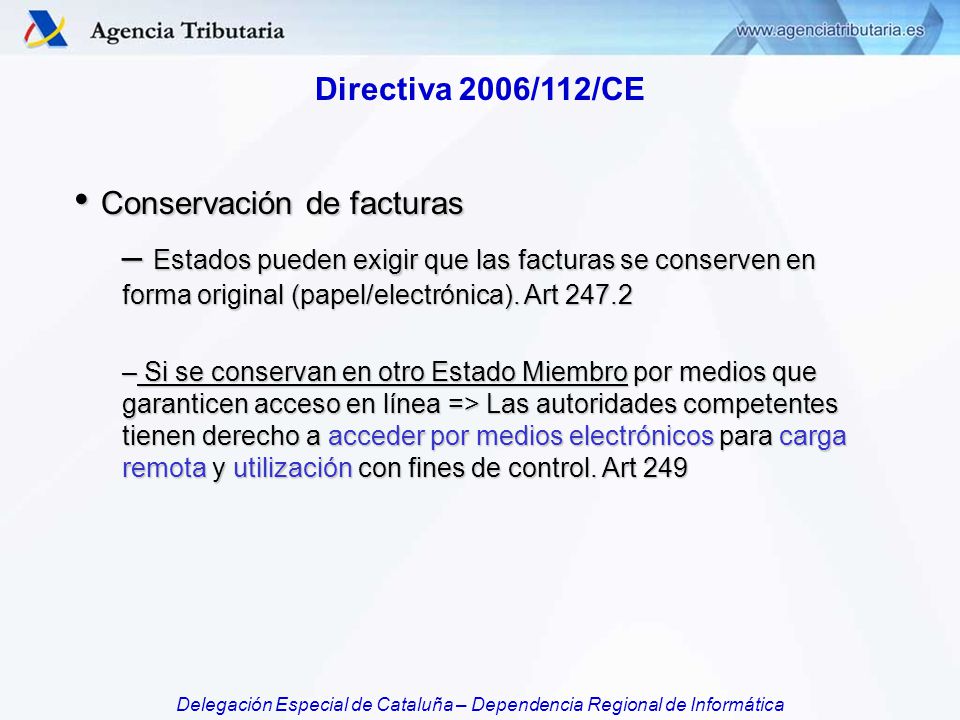 Agencia Tributaria

www.agenciatributaria.es

Directiva 2006/112/CE

• Conservación de facturas

– Estados pueden exigir que las facturas se conserven en forma original (papel/electrónica). Art 247.2

– Si se conservan en otro Estado Miembro por medios que garanticen acceso en línea => Las autoridades competentes tienen derecho a acceder por medios electrónicos para carga remota y utilización con fines de control. Art 249

Delegación Especial de Cataluña – Dependencia Regional de Informática